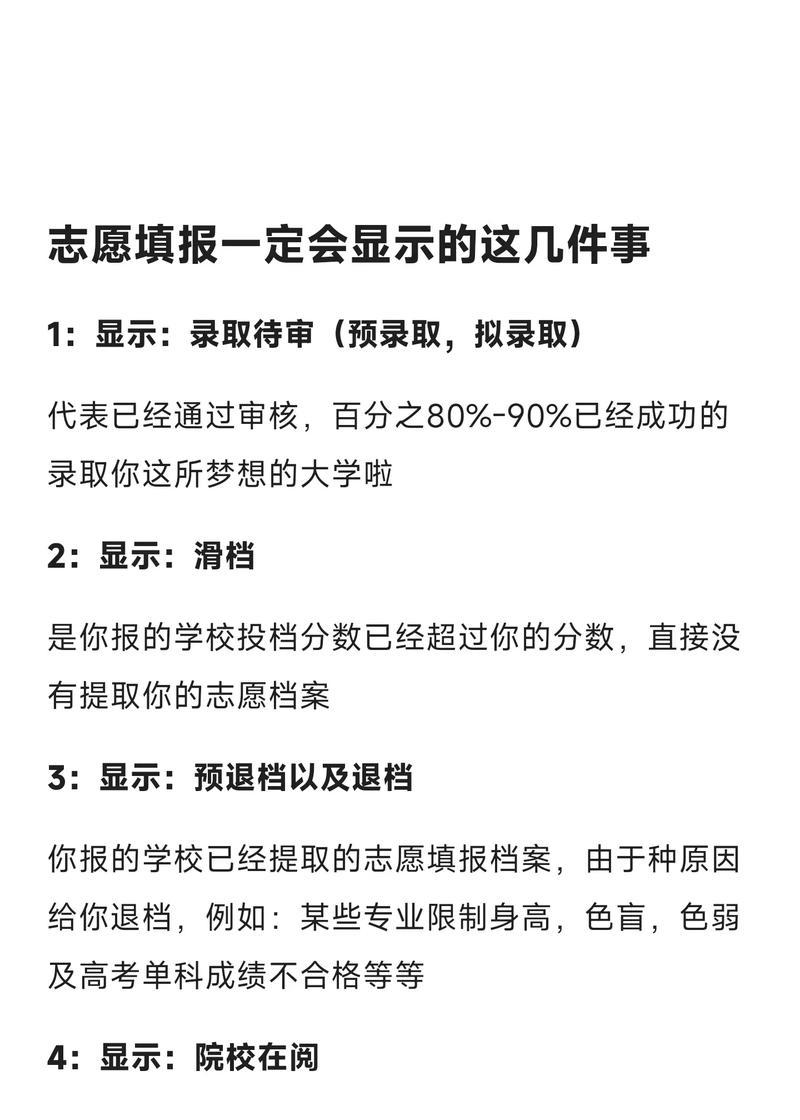 志愿填报一定会显示的这几件事

1：显示：录取待审（预录取，拟录取）

代表已经通过审核，百分之80%-90%已经成功的录取你这所梦想的大学啦

2：显示：滑档

是你报的学校投档分数已经超过你的分数，直接没有提取你的志愿档案

3：显示：预退档以及退档

你报的学校已经提取的志愿填报档案，由于种原因给你退档，例如：某些专业限制身高，色盲，色弱及高考单科成绩不合格等等

4：显示：院校在阅